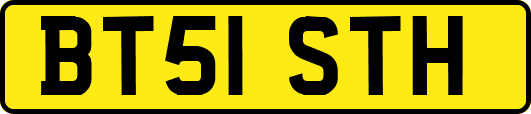 BT51 STH